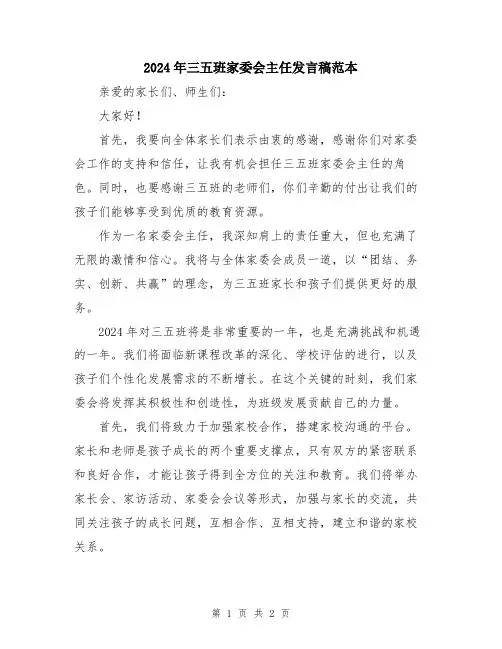 2024年三五班家委会主任发言稿范本

亲爱的家长们、师生们：

大家好！

首先，我要向全体家长们表示由衷的感谢，感谢你们对家委会工作的支持和信任，让我有机会担任三五班家委会主任的角色。同时，也要感谢三五班的老师们，你们辛勤的付出让我们的孩子们能够享受到优质的教育资源。

作为一名家委会主任，我深知肩上的责任重大，但也充满了无限的激情和信心。我将与全体家委会成员一道，以“团结、务实、创新、共赢”的理念，为三五班家长和孩子们提供更好的服务。

2024年对三五班将是非常重要的一年，也是充满挑战和机遇的一年。我们将面临新课程改革的深化、学校评估的进行，以及孩子们个性化发展需求的不断增长。在这个关键的时刻，我们家委会将发挥其积极性和创造性，为班级发展贡献自己的力量。

首先，我们将致力于加强家校合作，搭建家校沟通的平台。家长和老师是孩子成长的两个重要支撑点，只有双方的紧密联系和良好合作，才能让孩子得到全方位的关注和教育。我们将举办家长会、家访活动、家委会会议等形式，加强与家长的交流，共同关注孩子的成长问题，互相合作、互相支持，建立和谐的家校关系。

第 1 页 共 2 页